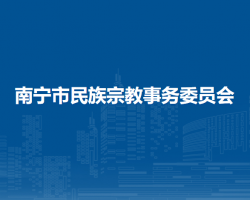 南宁市民族宗教事务委员会